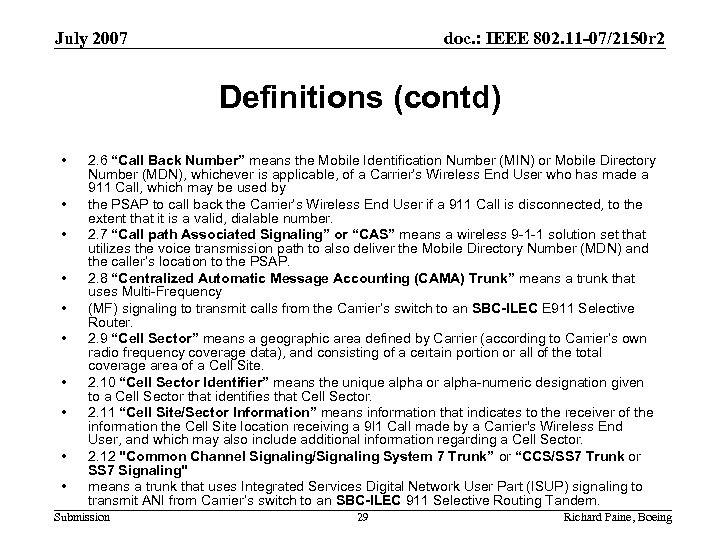 July 2007

doc.: IEEE 802.11-07/2150r2

Definitions (contd)

• 2.6 “Call Back Number” means the Mobile Identification Number (MIN) or Mobile Directory Number (MDN), whichever is applicable, of a Carrier's Wireless End User who has made a 911 Call, which may be used by

• the PSAP to call back the Carrier's Wireless End User if a 911 Call is disconnected, to the extent that it is a valid, dialable number.

• 2.7 “Call path Associated Signaling” or “CAS” means a wireless 9-1-1 solution set that utilizes the voice transmission path to also deliver the Mobile Directory Number (MDN) and the caller's location to the PSAP.

• 2.8 “Centralized Automatic Message Accounting (CAMA) Trunk” means a trunk that uses Multi-Frequency

• (MF) signaling to transmit calls from the Carrier's switch to an SBC-ILEC E911 Selective Router.

• 2.9 “Cell Sector” means a geographic area defined by Carrier (according to Carrier's own radio frequency coverage data), and consisting of a certain portion or all of the total coverage area of a Cell Site.

• 2.10 “Cell Sector Identifier” means the unique alpha or alpha-numeric designation given to a Cell Sector that identifies that Cell Sector.

• 2.11 “Cell Site/Sector Information” means information that indicates to the receiver of the information the Cell Site location receiving a 9l1 Call made by a Carrier's Wireless End User, and which may also include additional information regarding a Cell Sector.

• 2.12 "Common Channel Signaling/Signaling System 7 Trunk” or “CCS/SS7 Trunk or SS7 Signaling"

• means a trunk that uses Integrated Services Digital Network User Part (ISUP) signaling to transmit ANI from Carrier's switch to an SBC-ILEC 911 Selective Routing Tandem.

Submission

29

Richard Paine, Boeing